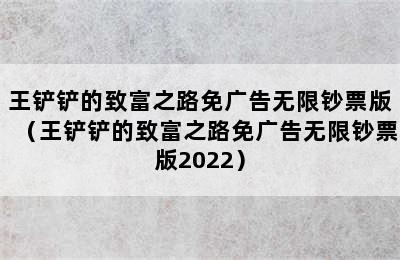 王铲铲的致富之路免广告无限钞票版（王铲铲的致富之路免广告无限钞票版2022）